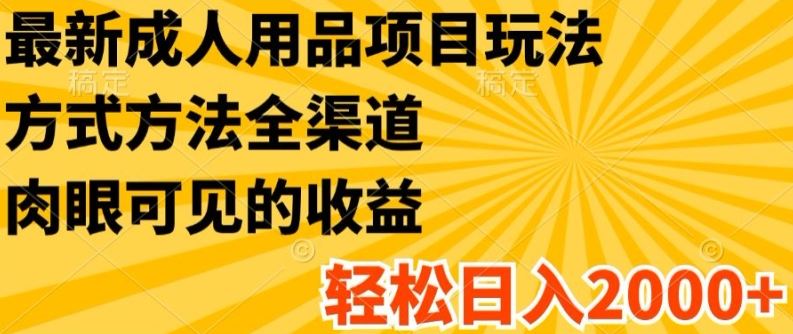 最新成人用品项目玩法
方式方法全渠道
肉眼可见的收益
轻松日入2000+

稿定 稿定